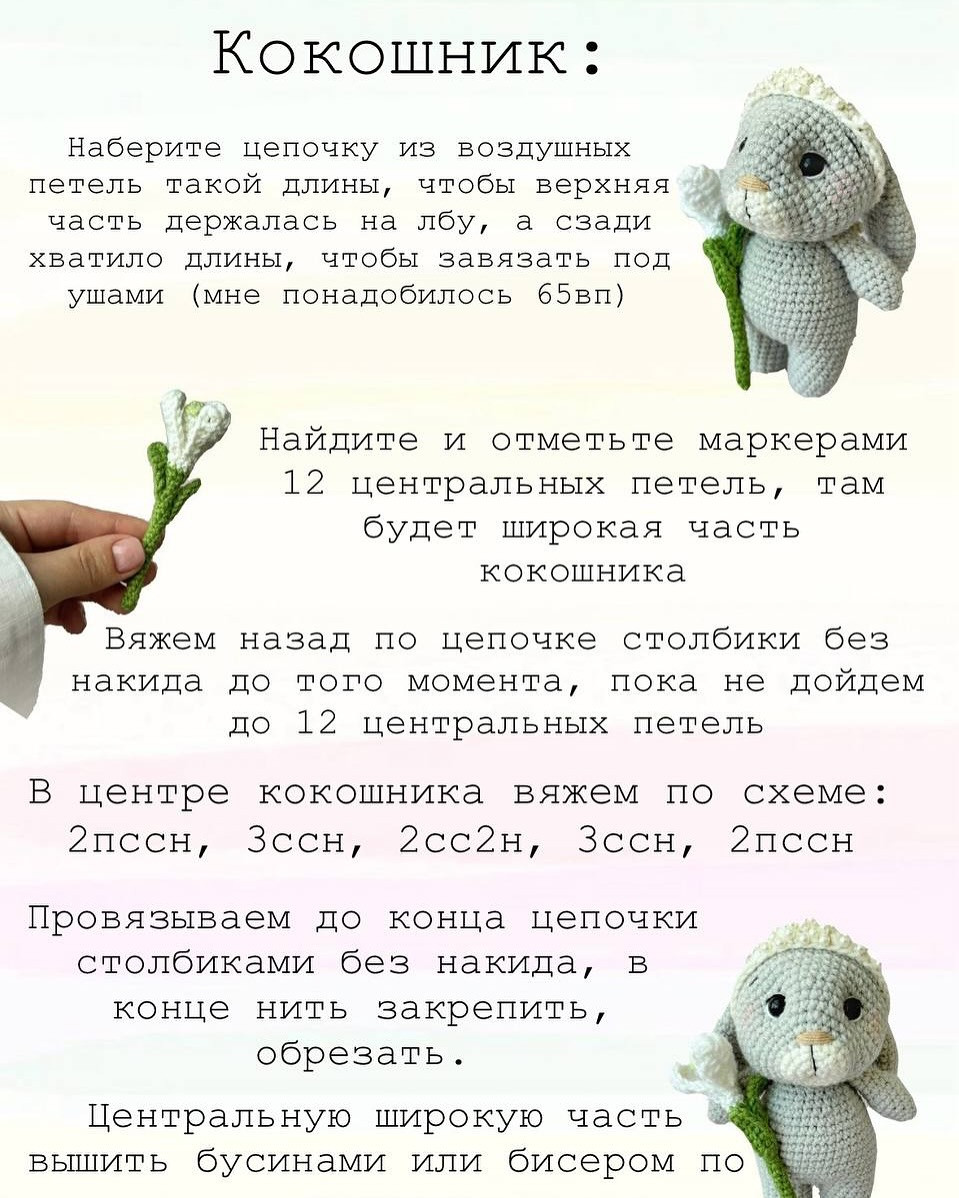 Кокошник:

Наберите цепочку из воздушных петель такой длины, чтобы верхняя часть держалась на лбу, а сзади хватило длины, чтобы завязать под ушами (мне понадобилось 65вп)

Найдите и отметьте маркерами 12 центральных петель, там будет широкая часть кокошника

Вяжем назад по цепочке столбики без накида до того момента, пока не дойдем до 12 центральных петель

В центре кокошника вяжем по схеме: 2пссн, 3ссн, 2сс2н, 3ссн, 2пссн

Провязываем до конца цепочки столбиками без накида, в конце нить закрепить, обрезать.

Центральную широкую часть вышить бусинами или бисером по